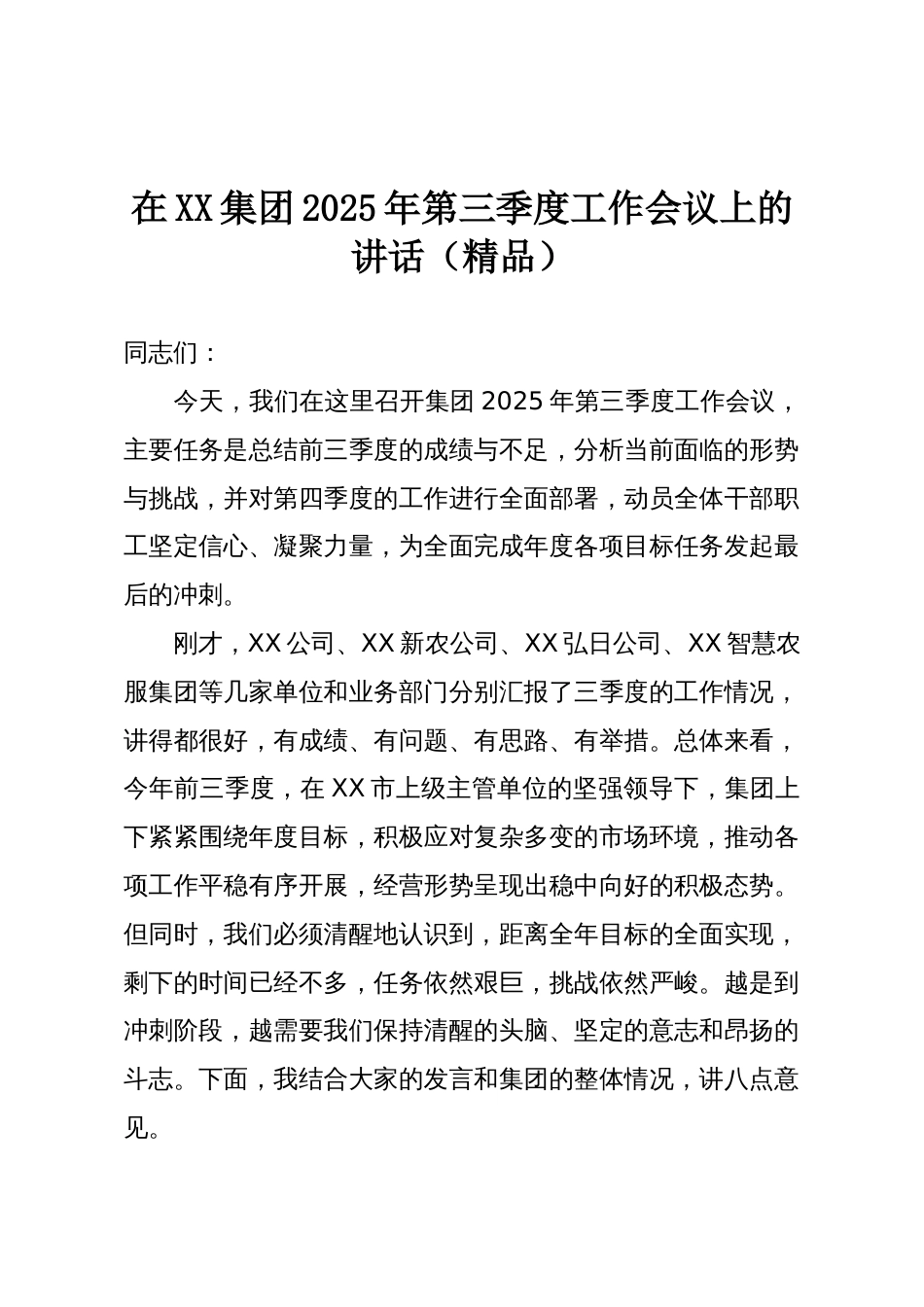 在XX集团2025年第三季度工作会议上的讲话（精品）

同志们：

今天，我们在这里召开集团2025年第三季度工作会议，主要任务是总结前三季度的成绩与不足，分析当前面临的形势与挑战，并对第四季度的工作进行全面部署，动员全体干部职工坚定信心、凝聚力量，为全面完成年度各项目标任务发起最后的冲刺。

刚才，XX公司、XX新农公司、XX弘日公司、XX智慧农服集团等几家单位和业务部门分别汇报了三季度的工作情况，讲得都很好，有成绩、有问题、有思路、有举措。总体来看，今年前三季度，在XX市上级主管单位的坚强领导下，集团上下紧紧围绕年度目标，积极应对复杂多变的市场环境，推动各项工作平稳有序开展，经营形势呈现出稳中向好的积极态势。但同时，我们必须清醒地认识到，距离全年目标的全面实现，剩下的时间已经不多，任务依然艰巨，挑战依然严峻。越是到冲刺阶段，越需要我们保持清醒的头脑、坚定的意志和昂扬的斗志。下面，我结合大家的发言和集团的整体情况，讲八点意见。